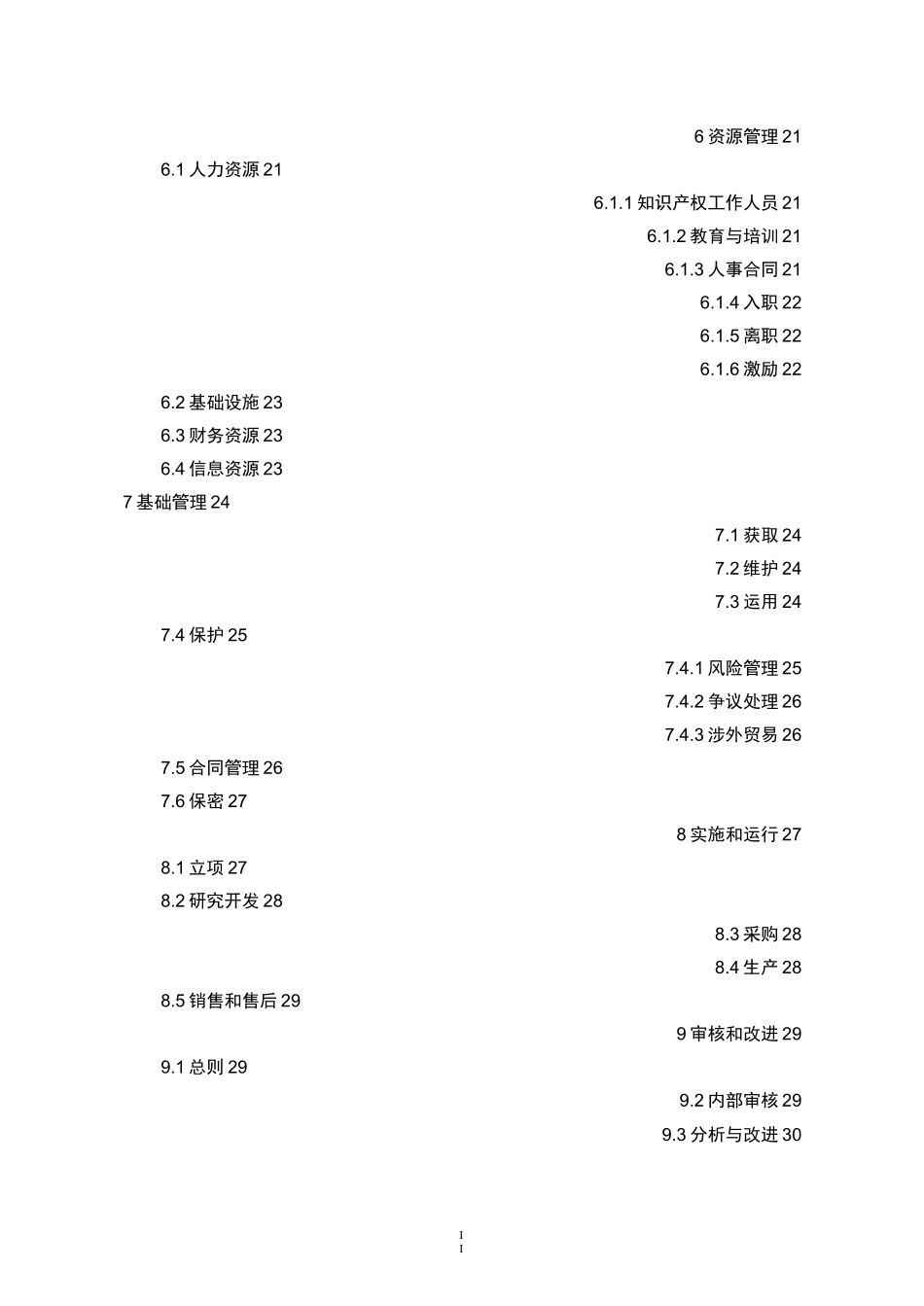 6 资源管理 21

6.1 人力资源 21

6.1.1 知识产权工作人员 21

6.1.2 教育与培训 21

6.1.3 人事合同 21

6.1.4 入职 22

6.1.5 离职 22

6.1.6 激励 22

6.2 基础设施 23

6.3 财务资源 23

6.4 信息资源 23

7 基础管理 24

7.1 获取 24

7.2 维护 24

7.3 运用 24

7.4 保护 25

7.4.1 风险管理 25

7.4.2 争议处理 26

7.4.3 涉外贸易 26

7.5 合同管理 26

7.6 保密 27

8 实施和运行 27

8.1 立项 27

8.2 研究开发 28

8.3 采购 28

8.4 生产 28

8.5 销售和售后 29

9 审核和改进 29

9.1 总则 29

9.2 内部审核 29

9.3 分析与改进 30

I
I